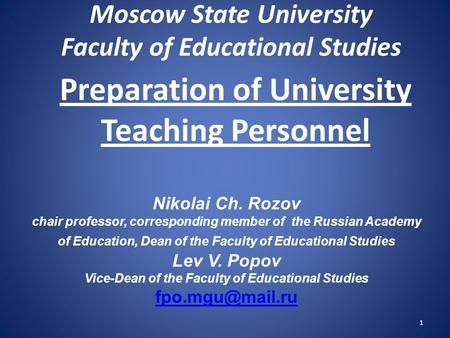 Moscow State University
Faculty of Educational Studies

Preparation of University Teaching Personnel

Nikolai Ch. Rozov
chair professor, corresponding member of the Russian Academy of Education, Dean of the Faculty of Educational Studies
Lev V. Popov
Vice-Dean of the Faculty of Educational Studies
fpo.mgu@mail.ru

1